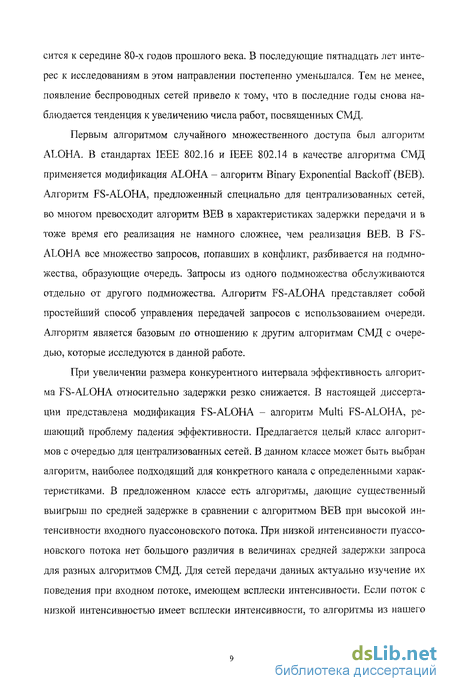 сится к середине 80-х годов прошлого века. В последующие пятнадцать лет интерес к исследованиям в этом направлении постепенно уменьшался. Тем не менее, появление беспроводных сетей привело к тому, что в последние годы снова наблюдается тенденция к увеличению числа работ, посвященных СМД.

Первым алгоритмом случайного множественного доступа был алгоритм ALOHA. В стандартах IEEE 802.16 и IEEE 802.14 в качестве алгоритма СМД применяется модификация ALOHA – алгоритм Binary Exponential Backoff (BEB). Алгоритм FS-ALOHA, предложенный специально для централизованных сетей, во многом превосходит алгоритм BEB в характеристиках задержки передачи и в тоже время его реализация не намного сложнее, чем реализация BEB. В FS-ALOHA все множество запросов, попавших в конфликт, разбивается на подмножества, образующие очередь. Запросы из одного подмножества обслуживаются отдельно от другого подмножества. Алгоритм FS-ALOHA представляет собой простейший способ управления передачей запросов с использованием очереди. Алгоритм является базовым по отношению к другим алгоритмам СМД с очередью, которые исследуются в данной работе.

При увеличении размера конкурентного интервала эффективность алгоритма FS-ALOHA относительно задержки резко снижается. В настоящей диссертации представлена модификация FS-ALOHA – алгоритм Multi FS-ALOHA, решающий проблему падения эффективности. Предлагается целый класс алгоритмов с очередью для централизованных сетей. В данном классе может быть выбран алгоритм, наиболее подходящий для конкретного канала с определенными характеристиками. В предложенном классе есть алгоритмы, дающие существенный выигрыш по средней задержке в сравнении с алгоритмом BEB при высокой интенсивности входного пуассоновского потока. При низкой интенсивности пуассоновского потока нет большого различия в величинах средней задержки запроса для разных алгоритмов СМД. Для сетей передачи данных актуально изучение их поведения при входном потоке, имеющем всплески интенсивности. Если поток с низкой интенсивностью имеет всплески интенсивности, то алгоритмы из нашего

9

dsLib.net
библиотека диссертаций